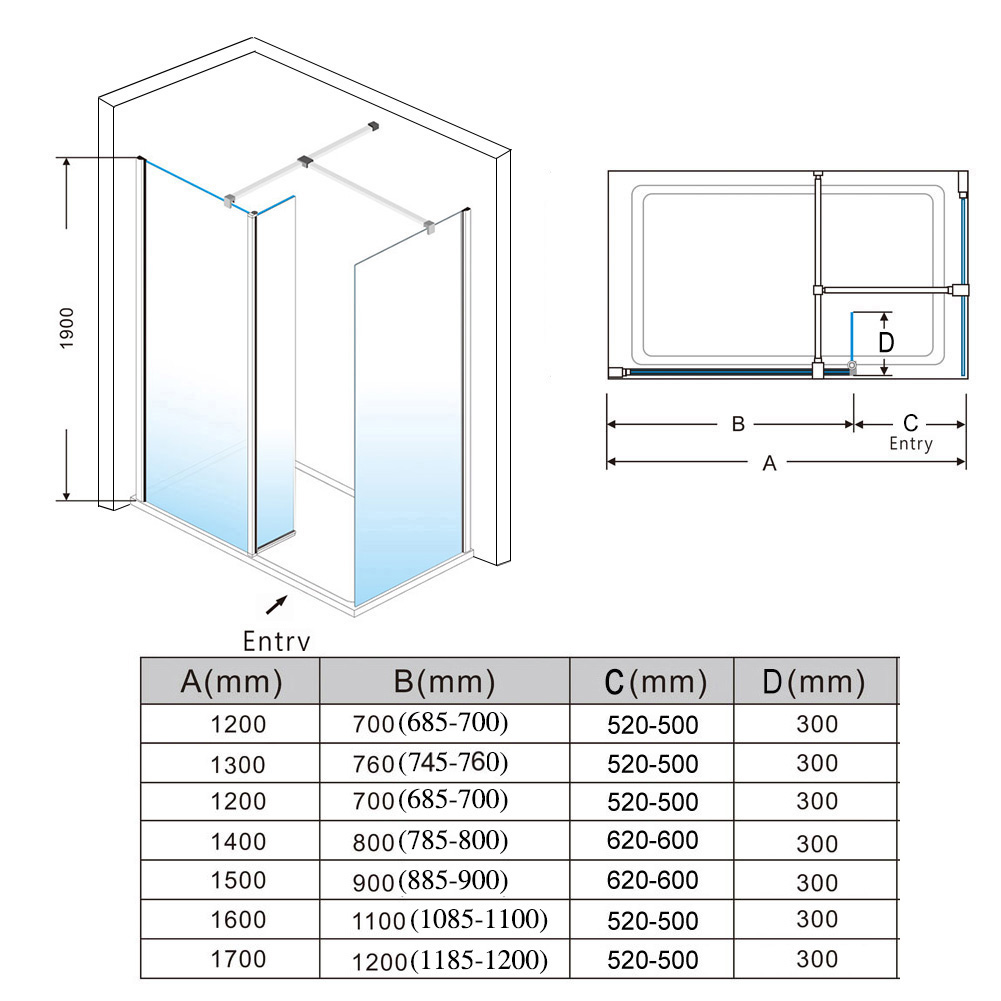 1900

Entry

D

B

C

Entry

A

| A(mm) | B(mm) | C(mm) | D(mm) |
|---|---|---|---|
| 1200 | 700(685-700) | 520-500 | 300 |
| 1300 | 760(745-760) | 520-500 | 300 |
| 1200 | 700(685-700) | 520-500 | 300 |
| 1400 | 800(785-800) | 620-600 | 300 |
| 1500 | 900(885-900) | 620-600 | 300 |
| 1600 | 1100(1085-1100) | 520-500 | 300 |
| 1700 | 1200(1185-1200) | 520-500 | 300 |